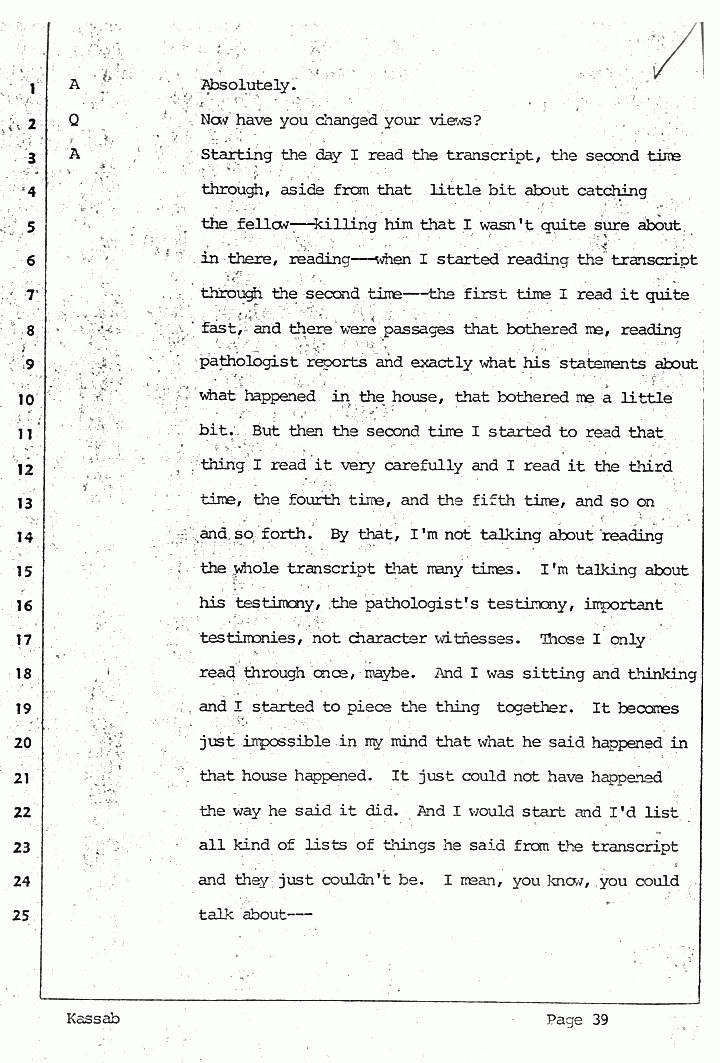 1 A Absolutely.

2 Q Now have you changed your views?

3 A Starting the day I read the transcript, the second time

4 through, aside from that little bit about catching

5 the fellow---killing him that I wasn't quite sure about

6 in there, reading---when I started reading the transcript

7 through the second time---the first time I read it quite

8 fast, and there were passages that bothered me, reading

9 pathologist reports and exactly what his statements about

10 what happened in the house, that bothered me a little

11 bit. But then the second time I started to read that

12 thing I read it very carefully and I read it the third

13 time, the fourth time, and the fifth time, and so on

14 and so forth. By that, I'm not talking about reading

15 the whole transcript that many times. I'm talking about

16 his testimony, the pathologist's testimony, important

17 testimonies, not character witnesses. Those I only

18 read through once, maybe. And I was sitting and thinking

19 and I started to piece the thing together. It becomes

20 just impossible in my mind that what he said happened in

21 that house happened. It just could not have happened

22 the way he said it did. And I would start and I'd list

23 all kind of lists of things he said from the transcript

24 and they just couldn't be. I mean, you know, you could

25 talk about---

Kassab Page 39